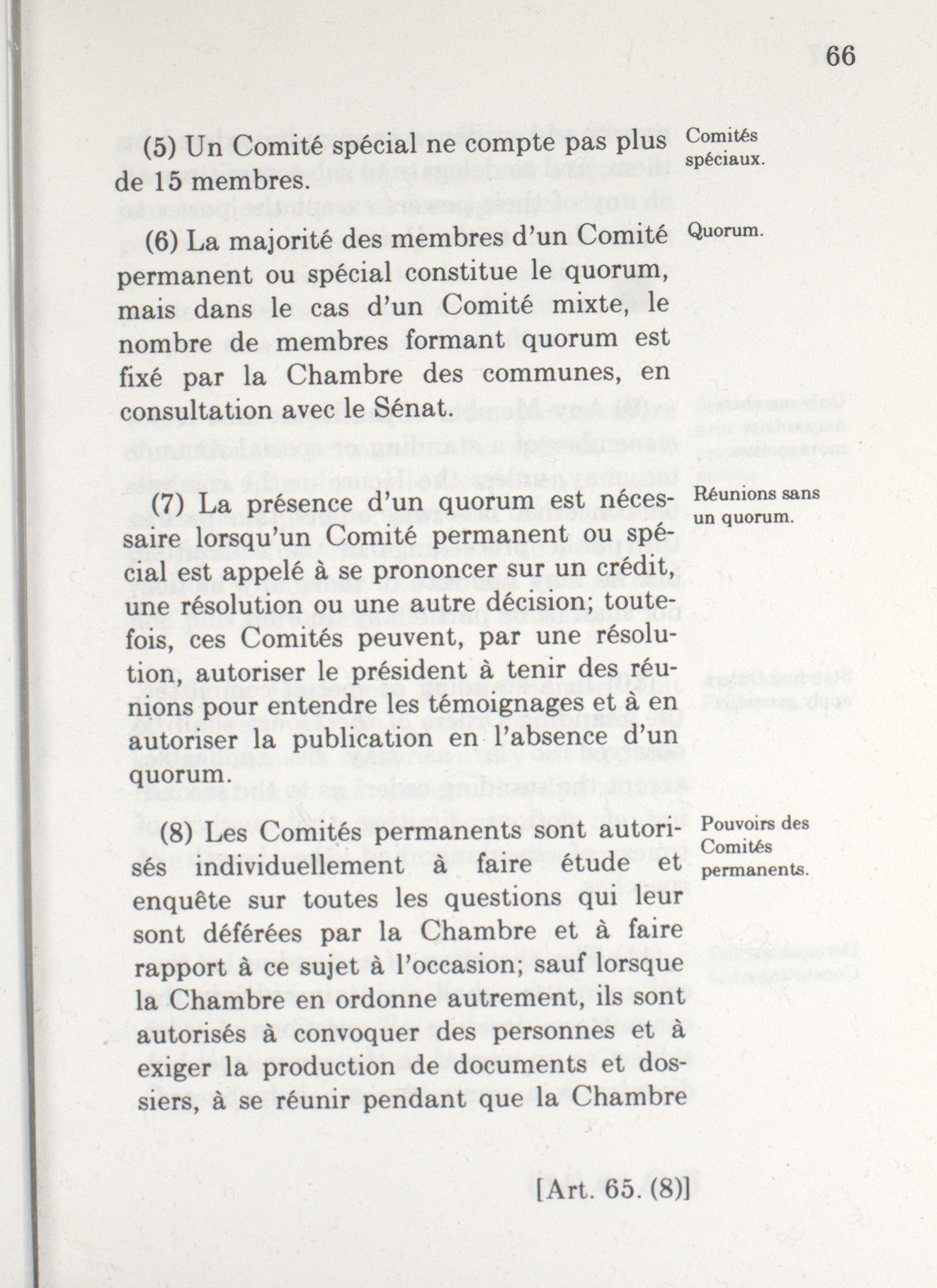 66

(5) Un Comité spécial ne compte pas plus de 15 membres.

Comités spéciaux.

(6) La majorité des membres d'un Comité permanent ou spécial constitue le quorum, mais dans le cas d'un Comité mixte, le nombre de membres formant quorum est fixé par la Chambre des communes, en consultation avec le Sénat.

Quorum.

(7) La présence d'un quorum est nécessaire lorsqu'un Comité permanent ou spécial est appelé à se prononcer sur un crédit, une résolution ou une autre décision; toutefois, ces Comités peuvent, par une résolution, autoriser le président à tenir des réunions pour entendre les témoignages et à en autoriser la publication en l'absence d'un quorum.

Réunions sans un quorum.

(8) Les Comités permanents sont autorisés individuellement à faire étude et enquête sur toutes les questions qui leur sont déférées par la Chambre et à faire rapport à ce sujet à l'occasion; sauf lorsque la Chambre en ordonne autrement, ils sont autorisés à convoquer des personnes et à exiger la production de documents et dossiers, à se réunir pendant que la Chambre

Pouvoirs des Comités permanents.

[Art. 65. (8)]